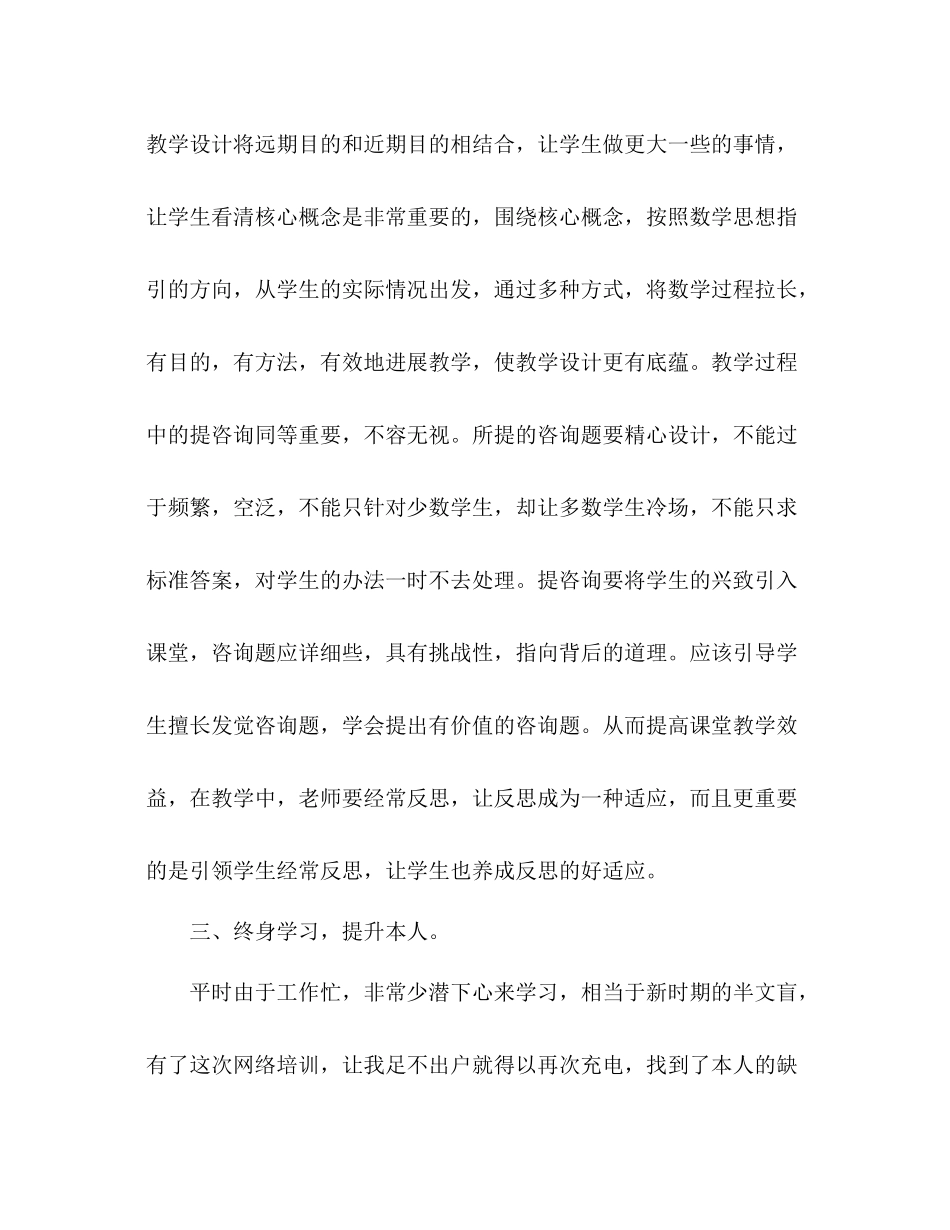 教学设计将远期目的和近期目的相结合，让学生做更大一些的事情，让学生看清核心概念是非常重要的，围绕核心概念，按照数学思想指引的方向，从学生的实际情况出发，通过多种方式，将数学过程拉长，有目的，有方法，有效地进展教学，使教学设计更有底蕴。教学过程中的提咨询同等重要，不容无视。所提的咨询题要精心设计，不能过于频繁，空泛，不能只针对少数学生，却让多数学生冷场，不能只求标准答案，对学生的办法一时不去处理。提咨询要将学生的兴致引入课堂，咨询题应详细些，具有挑战性，指向背后的道理。应该引导学生擅长发觉咨询题，学会提出有价值的咨询题。从而提高课堂教学效益，在教学中，老师要经常反思，让反思成为一种适应，而且更重要的是引领学生经常反思，让学生也养成反思的好适应。

三、终身学习，提升本人。

平时由于工作忙，非常少潜下心来学习，相当于新时期的半文盲，有了这次网络培训，让我足不出户就得以再次充电，找到了本人的缺